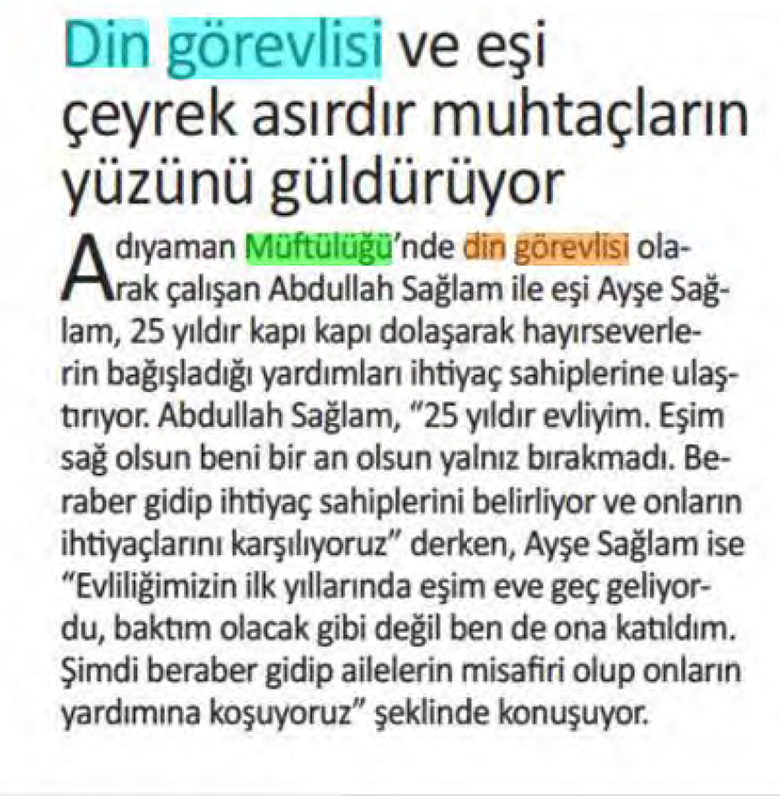 Din görevlisi ve eşi çeyrek asırdır muhtaçların yüzünü güldürüyor

Adıyaman Müftülüğü'nde din görevlisi olarak çalışan Abdullah Sağlam ile eşi Ayşe Sağlam, 25 yıldır kapı kapı dolaşarak hayırseverlerin bağışladığı yardımları ihtiyaç sahiplerine ulaştırıyor. Abdullah Sağlam, "25 yıldır evliyim. Eşim sağ olsun beni bir an olsun yalnız bırakmadı. Beraber gidip ihtiyaç sahiplerini belirliyor ve onların ihtiyaçlarını karşılıyoruz" derken, Ayşe Sağlam ise "Evliliğimizin ilk yıllarında eşim eve geç geliyordu, baktım olacak gibi değil ben de ona katıldım. Şimdi beraber gidip ailelerin misafiri olup onların yardımına koşuyoruz" şeklinde konuşuyor.